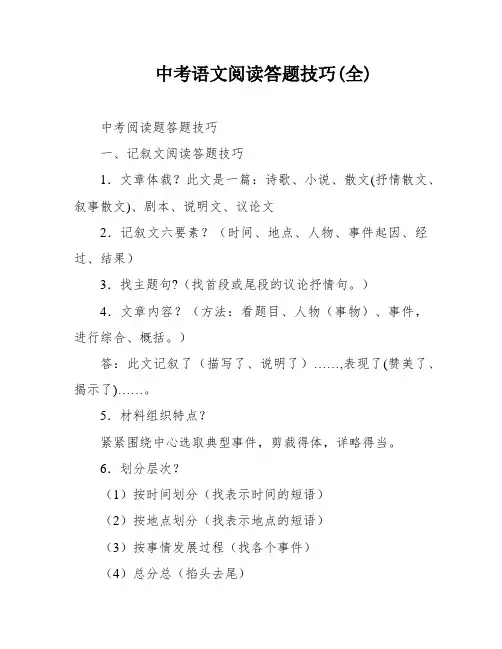 中考语文阅读答题技巧(全)

中考阅读题答题技巧

一、记叙文阅读答题技巧

1．文章体裁？此文是一篇：诗歌、小说、散文(抒情散文、叙事散文)、剧本、说明文、议论文

2．记叙文六要素？（时间、地点、人物、事件起因、经过、结果）

3．找主题句?（找首段或尾段的议论抒情句。）

4．文章内容？（方法：看题目、人物（事物）、事件，进行综合、概括。）

答：此文记叙了（描写了、说明了）……,表现了(赞美了、揭示了)……。

5．材料组织特点？

紧紧围绕中心选取典型事件，剪裁得体，详略得当。

6．划分层次？

（1）按时间划分（找表示时间的短语）

（2）按地点划分（找表示地点的短语）

（3）按事情发展过程（找各个事件）

（4）总分总（掐头去尾）